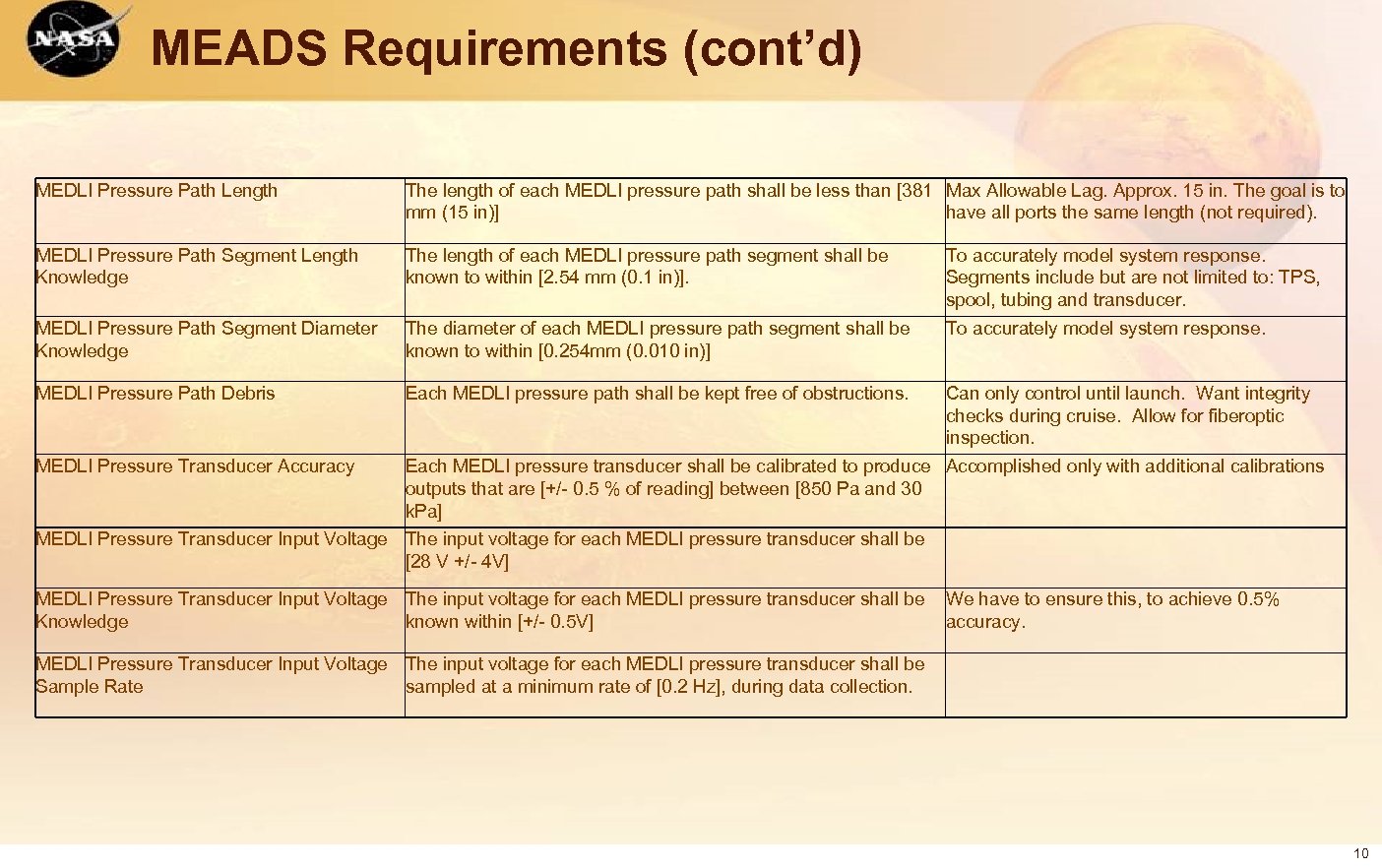 NASA

MEADS Requirements (cont'd)

| | | |
|---|---|---|
| MEDLI Pressure Path Length | The length of each MEDLI pressure path shall be less than [381 mm (15 in)] | Max Allowable Lag. Approx. 15 in. The goal is to have all ports the same length (not required). |
| MEDLI Pressure Path Segment Length Knowledge | The length of each MEDLI pressure path segment shall be known to within [2.54 mm (0.1 in)]. | To accurately model system response. Segments include but are not limited to: TPS, spool, tubing and transducer. |
| MEDLI Pressure Path Segment Diameter Knowledge | The diameter of each MEDLI pressure path segment shall be known to within [0.254mm (0.010 in)] | To accurately model system response. |
| MEDLI Pressure Path Debris | Each MEDLI pressure path shall be kept free of obstructions. | Can only control until launch. Want integrity checks during cruise. Allow for fiberoptic inspection. |
| MEDLI Pressure Transducer Accuracy | Each MEDLI pressure transducer shall be calibrated to produce outputs that are [+/- 0.5 % of reading] between [850 Pa and 30 kPa] | Accomplished only with additional calibrations |
| MEDLI Pressure Transducer Input Voltage | The input voltage for each MEDLI pressure transducer shall be [28 V +/- 4V] | |
| MEDLI Pressure Transducer Input Voltage Knowledge | The input voltage for each MEDLI pressure transducer shall be known within [+/- 0.5V] | We have to ensure this, to achieve 0.5% accuracy. |
| MEDLI Pressure Transducer Input Voltage Sample Rate | The input voltage for each MEDLI pressure transducer shall be sampled at a minimum rate of [0.2 Hz], during data collection. | |

10